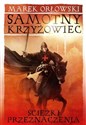 MAREK ORŁOWSKI
SAMOTNY KRZYŻOWIEC
ŚCIEŻKI PRZEZNACZENIA